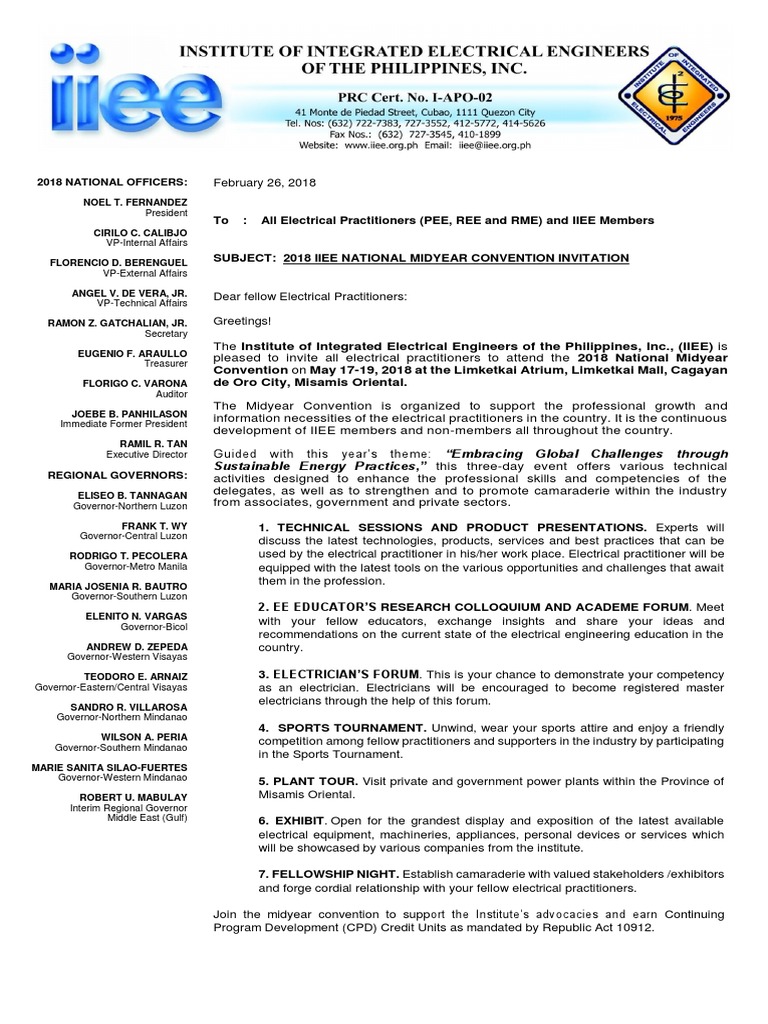 iiee

INSTITUTE OF INTEGRATED ELECTRICAL ENGINEERS OF THE PHILIPPINES, INC.

PRC Cert. No. I-APO-02

41 Monte de Piedad Street, Cubao, 1111 Quezon City
Tel. Nos: (632) 722-7383, 727-3552, 412-5772, 414-5626
Fax Nos.: (632) 727-3545, 410-1899
Website: www.iiee.org.ph Email: iiee@iiee.org.ph

INSTITUTE OF INTEGRATED ELECTRICAL ENGINEERS 1975

2018 NATIONAL OFFICERS:

NOEL T. FERNANDEZ
President

CIRILO C. CALIBJO
VP-Internal Affairs

FLORENCIO D. BERENGUEL
VP-External Affairs

ANGEL V. DE VERA, JR.
VP-Technical Affairs

RAMON Z. GATCHALIAN, JR.
Secretary

EUGENIO F. ARAULLO
Treasurer

FLORIGO C. VARONA
Auditor

JOEBE B. PANHILASON
Immediate Former President

RAMIL R. TAN
Executive Director

REGIONAL GOVERNORS:

ELISEO B. TANNAGAN
Governor-Northern Luzon

FRANK T. WY
Governor-Central Luzon

RODRIGO T. PECOLERA
Governor-Metro Manila

MARIA JOSENIA R. BAUTRO
Governor-Southern Luzon

ELENITO N. VARGAS
Governor-Bicol

ANDREW D. ZEPEDA
Governor-Western Visayas

TEODORO E. ARNAIZ
Governor-Eastern/Central Visayas

SANDRO R. VILLAROSA
Governor-Northern Mindanao

WILSON A. PERIA
Governor-Southern Mindanao

MARIE SANITA SILAO-FUERTES
Governor-Western Mindanao

ROBERT U. MABULAY
Interim Regional Governor
Middle East (Gulf)

February 26, 2018

To : All Electrical Practitioners (PEE, REE and RME) and IIEE Members

SUBJECT: 2018 IIEE NATIONAL MIDYEAR CONVENTION INVITATION

Dear fellow Electrical Practitioners:

Greetings!

The Institute of Integrated Electrical Engineers of the Philippines, Inc., (IIEE) is pleased to invite all electrical practitioners to attend the 2018 National Midyear Convention on May 17-19, 2018 at the Limketkai Atrium, Limketkai Mall, Cagayan de Oro City, Misamis Oriental.

The Midyear Convention is organized to support the professional growth and information necessities of the electrical practitioners in the country. It is the continuous development of IIEE members and non-members all throughout the country.

Guided with this year's theme: "Embracing Global Challenges through Sustainable Energy Practices," this three-day event offers various technical activities designed to enhance the professional skills and competencies of the delegates, as well as to strengthen and to promote camaraderie within the industry from associates, government and private sectors.

1. TECHNICAL SESSIONS AND PRODUCT PRESENTATIONS. Experts will discuss the latest technologies, products, services and best practices that can be used by the electrical practitioner in his/her work place. Electrical practitioner will be equipped with the latest tools on the various opportunities and challenges that await them in the profession.

2. EE EDUCATOR'S RESEARCH COLLOQUIUM AND ACADEME FORUM. Meet with your fellow educators, exchange insights and share your ideas and recommendations on the current state of the electrical engineering education in the country.

3. ELECTRICIAN'S FORUM. This is your chance to demonstrate your competency as an electrician. Electricians will be encouraged to become registered master electricians through the help of this forum.

4. SPORTS TOURNAMENT. Unwind, wear your sports attire and enjoy a friendly competition among fellow practitioners and supporters in the industry by participating in the Sports Tournament.

5. PLANT TOUR. Visit private and government power plants within the Province of Misamis Oriental.

6. EXHIBIT. Open for the grandest display and exposition of the latest available electrical equipment, machineries, appliances, personal devices or services which will be showcased by various companies from the institute.

7. FELLOWSHIP NIGHT. Establish camaraderie with valued stakeholders /exhibitors and forge cordial relationship with your fellow electrical practitioners.

Join the midyear convention to support the Institute's advocacies and earn Continuing Program Development (CPD) Credit Units as mandated by Republic Act 10912.